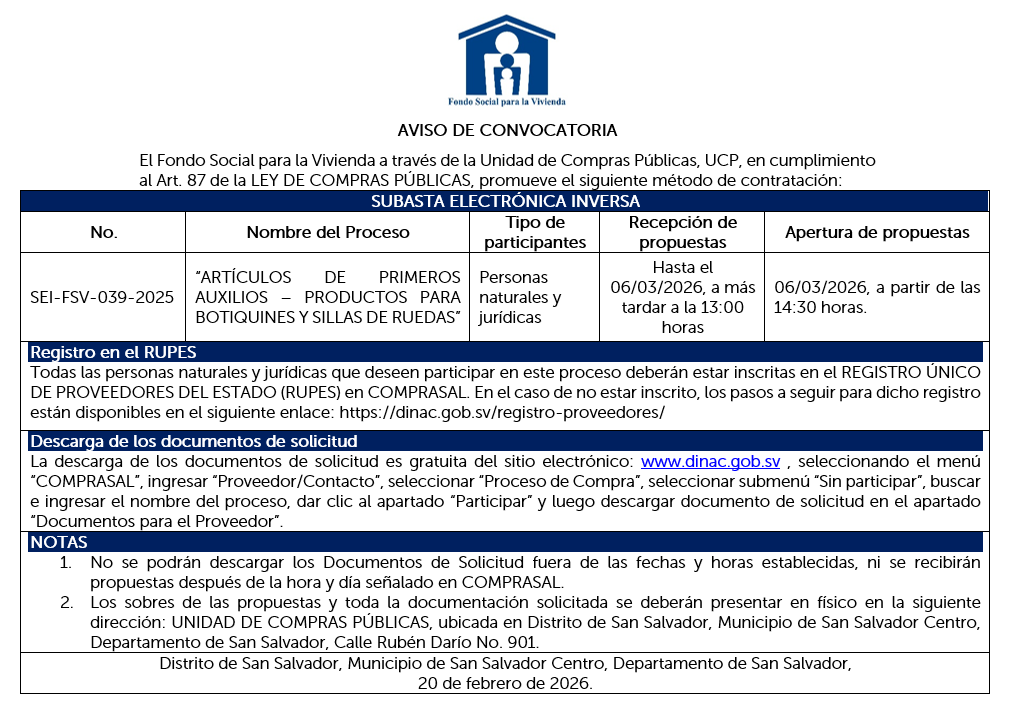 Fondo Social para la Vivienda

AVISO DE CONVOCATORIA

El Fondo Social para la Vivienda a través de la Unidad de Compras Públicas, UCP, en cumplimiento al Art. 87 de la LEY DE COMPRAS PÚBLICAS, promueve el siguiente método de contratación:

SUBASTA ELECTRÓNICA INVERSA

| No. | Nombre del Proceso | Tipo de participantes | Recepción de propuestas | Apertura de propuestas |
|---|---|---|---|---|
| SEI-FSV-039-2025 | "ARTÍCULOS DE PRIMEROS AUXILIOS – PRODUCTOS PARA BOTIQUINES Y SILLAS DE RUEDAS" | Personas naturales y jurídicas | Hasta el 06/03/2026, a más tardar a la 13:00 horas | 06/03/2026, a partir de las 14:30 horas. |

Registro en el RUPES

Todas las personas naturales y jurídicas que deseen participar en este proceso deberán estar inscritas en el REGISTRO ÚNICO DE PROVEEDORES DEL ESTADO (RUPES) en COMPRASAL. En el caso de no estar inscrito, los pasos a seguir para dicho registro están disponibles en el siguiente enlace: https://dinac.gob.sv/registro-proveedores/

Descarga de los documentos de solicitud

La descarga de los documentos de solicitud es gratuita del sitio electrónico: www.dinac.gob.sv , seleccionando el menú "COMPRASAL", ingresar "Proveedor/Contacto", seleccionar "Proceso de Compra", seleccionar submenú "Sin participar", buscar e ingresar el nombre del proceso, dar clic al apartado "Participar" y luego descargar documento de solicitud en el apartado "Documentos para el Proveedor".

NOTAS

1. No se podrán descargar los Documentos de Solicitud fuera de las fechas y horas establecidas, ni se recibirán propuestas después de la hora y día señalado en COMPRASAL.
2. Los sobres de las propuestas y toda la documentación solicitada se deberán presentar en físico en la siguiente dirección: UNIDAD DE COMPRAS PÚBLICAS, ubicada en Distrito de San Salvador, Municipio de San Salvador Centro, Departamento de San Salvador, Calle Rubén Darío No. 901.

Distrito de San Salvador, Municipio de San Salvador Centro, Departamento de San Salvador,
20 de febrero de 2026.